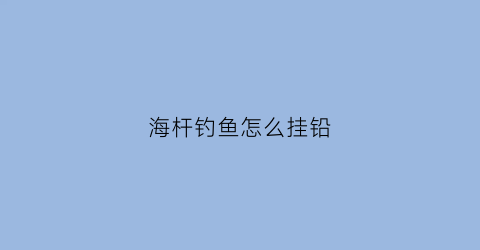 海杆钓鱼怎么挂铅